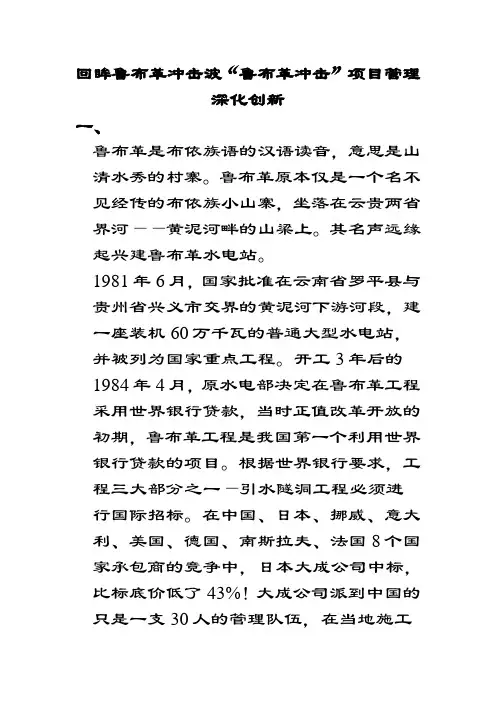 回眸鲁布革冲击波“鲁布革冲击”项目管理深化创新

一、

鲁布革是布依族语的汉语读音，意思是山清水秀的村寨。鲁布革原本仅是一个名不见经传的布依族小山寨，坐落在云贵两省界河——黄泥河畔的山梁上。其名声远缘起兴建鲁布革水电站。

1981年6月，国家批准在云南省罗平县与贵州省兴义市交界的黄泥河下游河段，建一座装机60万千瓦的普通大型水电站，并被列为国家重点工程。开工3年后的1984年4月，原水电部决定在鲁布革工程采用世界银行贷款，当时正值改革开放的初期，鲁布革工程是我国第一个利用世界银行贷款的项目。根据世界银行要求，工程三大部分之一—引水隧洞工程必须进行国际招标。在中国、日本、挪威、意大利、美国、德国、南斯拉夫、法国8个国家承包商的竞争中，日本大成公司中标，比标底价低了43%！大成公司派到中国的只是一支30人的管理队伍，在当地施工